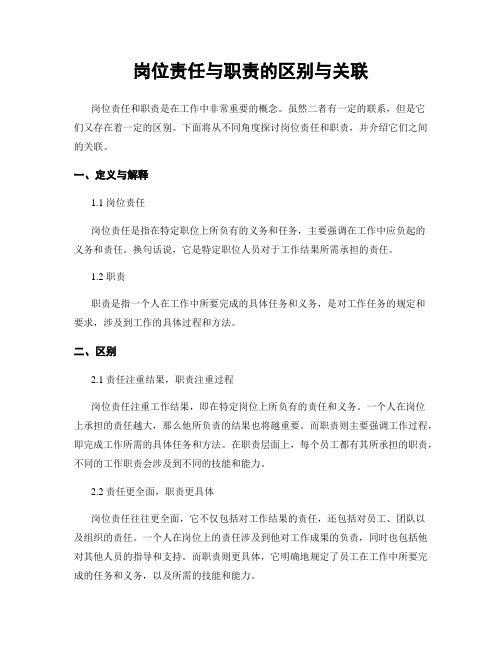 岗位责任与职责的区别与关联

岗位责任和职责是在工作中非常重要的概念。虽然二者有一定的联系，但是它们又存在着一定的区别。下面将从不同角度探讨岗位责任和职责，并介绍它们之间的关联。

一、定义与解释

1.1 岗位责任

岗位责任是指在特定职位上所负有的义务和任务，主要强调在工作中应负起的义务和责任。换句话说，它是特定职位人员对于工作结果所需承担的责任。

1.2 职责

职责是指一个人在工作中所要完成的具体任务和义务，是对工作任务的规定和要求，涉及到工作的具体过程和方法。

二、区别

2.1 责任注重结果，职责注重过程

岗位责任注重工作结果，即在特定岗位上所负有的责任和义务。一个人在岗位上承担的责任越大，那么他所负责的结果也将越重要。而职责则主要强调工作过程，即完成工作所需的具体任务和方法。在职责层面上，每个员工都有其所承担的职责，不同的工作职责会涉及到不同的技能和能力。

2.2 责任更全面，职责更具体

岗位责任往往更全面，它不仅包括对工作结果的责任，还包括对员工、团队以及组织的责任。一个人在岗位上的责任涉及到他对工作成果的负责，同时也包括他对其他人员的指导和支持。而职责则更具体，它明确地规定了员工在工作中所要完成的任务和义务，以及所需的技能和能力。